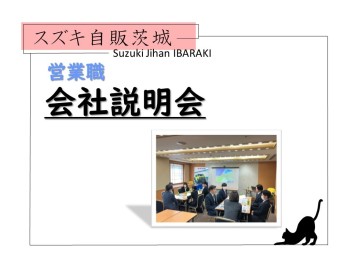 スズキ自販茨城
Suzuki Jihan IBARAKI

営業職
会社説明会